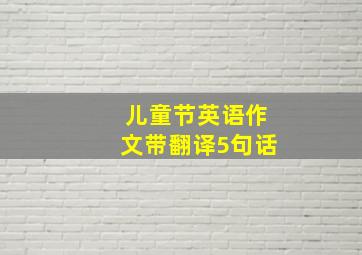 儿童节英语作文带翻译5句话